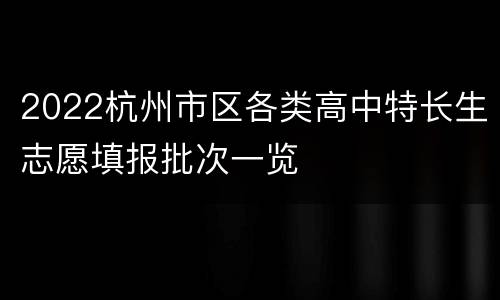 2022杭州市区各类高中特长生志愿填报批次一览